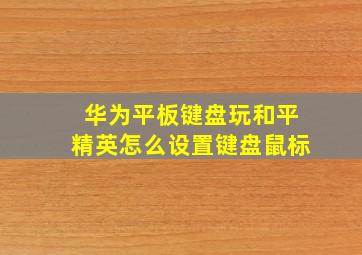 华为平板键盘玩和平精英怎么设置键盘鼠标